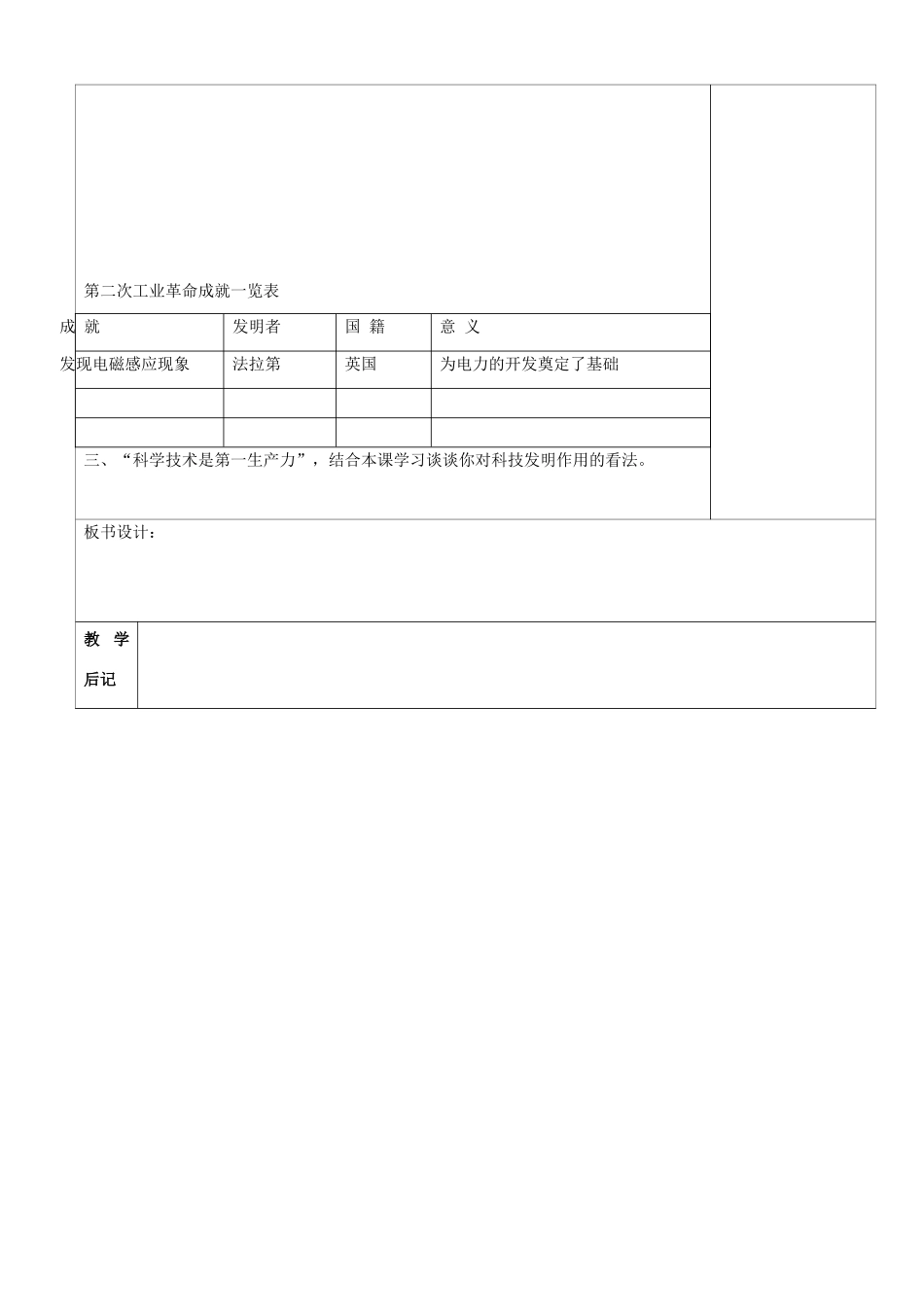 第二次工业革命成就一览表

| 成 就 | 发明者 | 国 籍 | 意 义 |
|---|---|---|---|
| 发现电磁感应现象 | 法拉第 | 英国 | 为电力的开发奠定了基础 |
| | | | |
| | | | |

三、“科学技术是第一生产力”，结合本课学习谈谈你对科技发明作用的看法。

板书设计：

教 学
后记